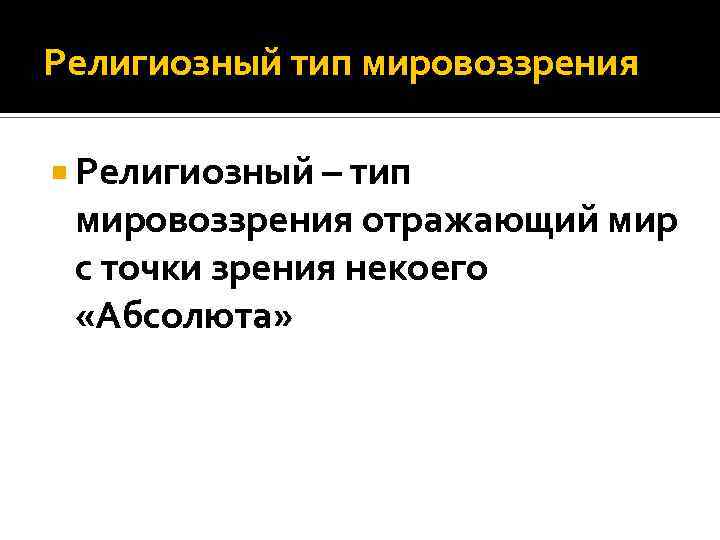 Религиозный тип мировоззрения

Религиозный – тип мировоззрения отражающий мир с точки зрения некоего «Абсолюта»